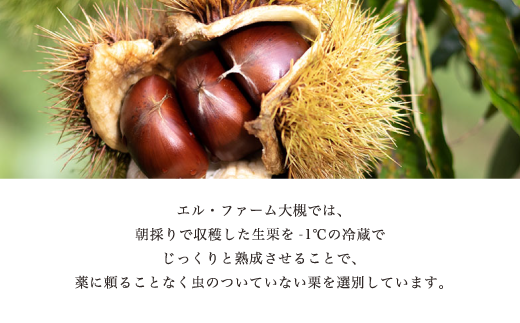 エル・ファーム大槻では、
朝採りで収穫した生栗を -1℃の冷蔵で
じっくりと熟成させることで、
薬に頼ることなく虫のついていない栗を選別しています。